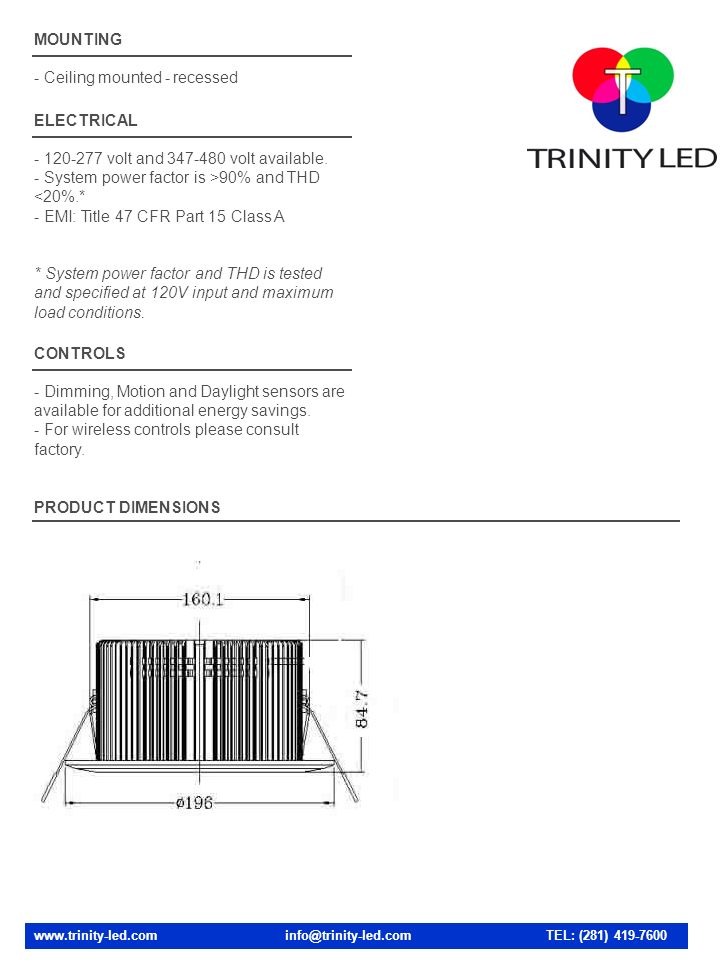 MOUNTING

- Ceiling mounted - recessed

ELECTRICAL

- 120-277 volt and 347-480 volt available.
- System power factor is >90% and THD <20%.*
- EMI: Title 47 CFR Part 15 Class A

* System power factor and THD is tested and specified at 120V input and maximum load conditions.

CONTROLS

- Dimming, Motion and Daylight sensors are available for additional energy savings.
- For wireless controls please consult factory.

T
TRINITY LED

PRODUCT DIMENSIONS

160.1

84.7

ø196

www.trinity-led.com info@trinity-led.com TEL: (281) 419-7600